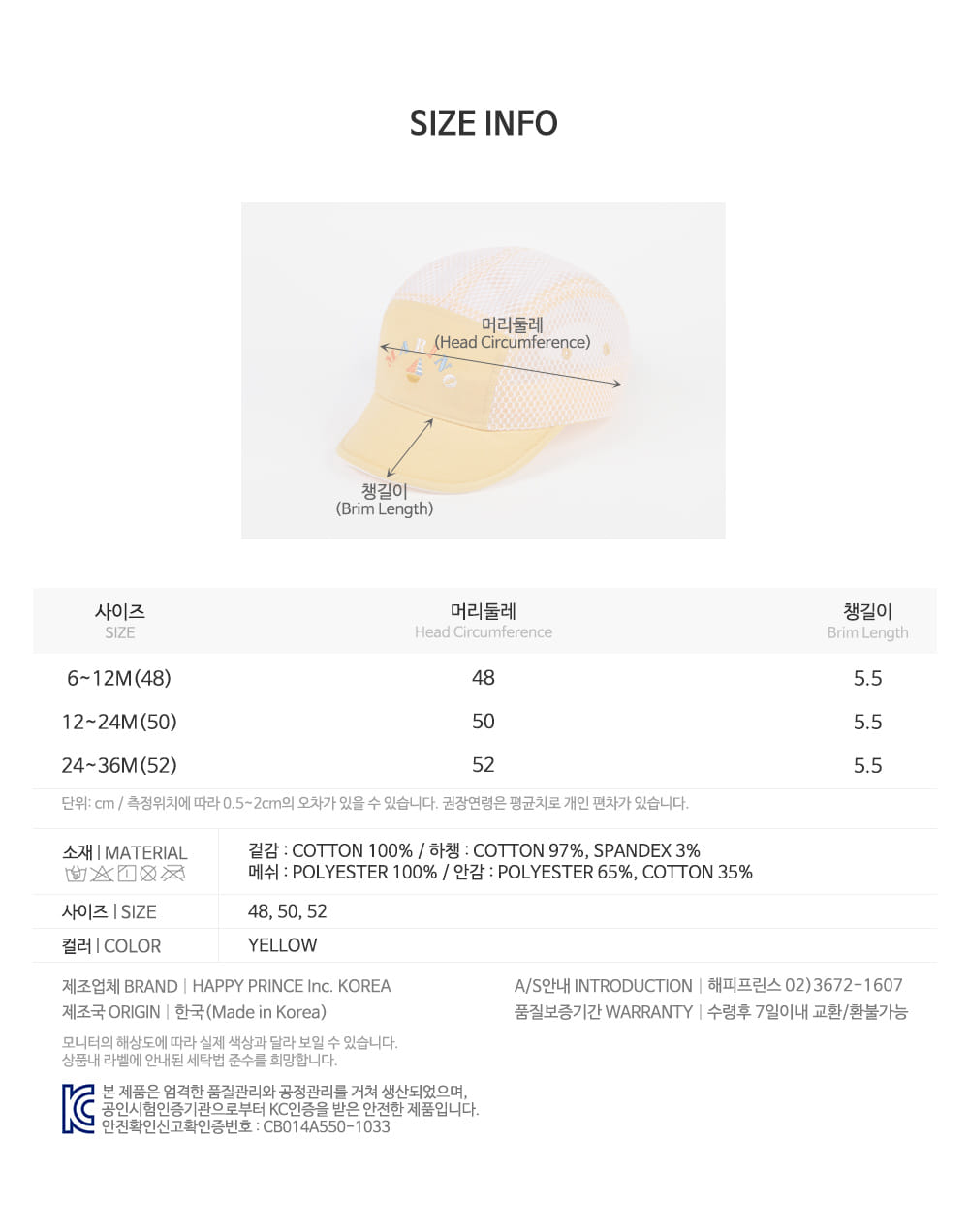 SIZE INFO

머리둘레
(Head Circumference)

챙길이
(Brim Length)

| 사이즈 SIZE | 머리둘레 Head Circumference | 챙길이 Brim Length |
|---|---|---|
| 6~12M(48) | 48 | 5.5 |
| 12~24M(50) | 50 | 5.5 |
| 24~36M(52) | 52 | 5.5 |

단위: cm / 측정위치에 따라 0.5~2cm의 오차가 있을 수 있습니다. 권장연령은 평균치로 개인 편차가 있습니다.

소재 | MATERIAL
겉감 : COTTON 100% / 하챙 : COTTON 97%, SPANDEX 3%
메쉬 : POLYESTER 100% / 안감 : POLYESTER 65%, COTTON 35%

사이즈 | SIZE
48, 50, 52

컬러 | COLOR
YELLOW

제조업체 BRAND | HAPPY PRINCE Inc. KOREA
제조국 ORIGIN | 한국(Made in Korea)

A/S안내 INTRODUCTION | 해피프린스 02)3672-1607
품질보증기간 WARRANTY | 수령후 7일이내 교환/환불가능

모니터의 해상도에 따라 실제 색상과 달라 보일 수 있습니다.
상품내 라벨에 안내된 세탁법 준수를 희망합니다.

본 제품은 엄격한 품질관리와 공정관리를 거쳐 생산되었으며,
공인시험인증기관으로부터 KC인증을 받은 안전한 제품입니다.
안전확인신고확인증번호 : CB014A550-1033